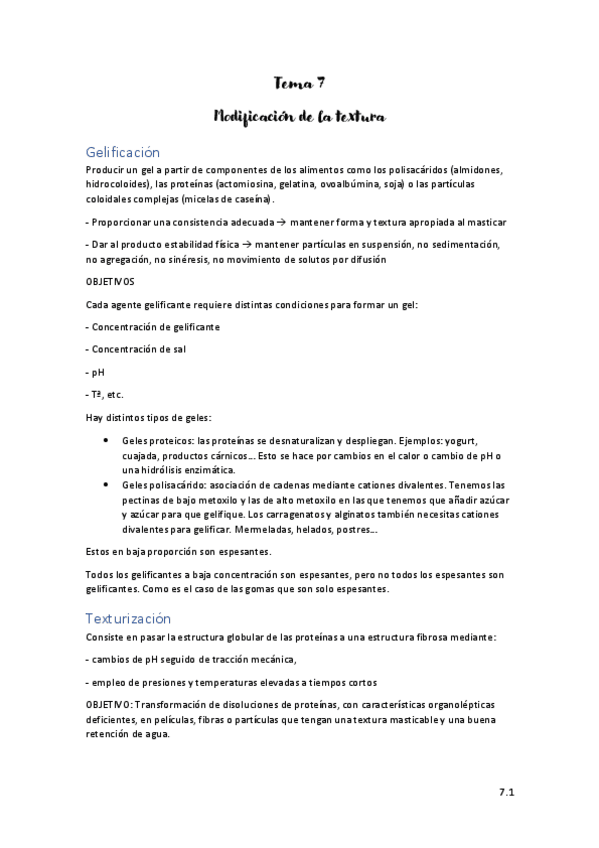 Tema 7

Modificación de la textura

Gelificación

Producir un gel a partir de componentes de los alimentos como los polisacáridos (almidones, hidrocoloides), las proteínas (actomiosina, gelatina, ovoalbúmina, soja) o las partículas coloidales complejas (micelas de caseína).

- Proporcionar una consistencia adecuada → mantener forma y textura apropiada al masticar

- Dar al producto estabilidad física → mantener partículas en suspensión, no sedimentación, no agregación, no sinéresis, no movimiento de solutos por difusión

OBJETIVOS

Cada agente gelificante requiere distintas condiciones para formar un gel:

- Concentración de gelificante

- Concentración de sal

- pH

- Tª, etc.

Hay distintos tipos de geles:

• Geles proteicos: las proteínas se desnaturalizan y despliegan. Ejemplos: yogurt, cuajada, productos cárnicos… Esto se hace por cambios en el calor o cambio de pH o una hidrólisis enzimática.
• Geles polisacárido: asociación de cadenas mediante cationes divalentes. Tenemos las pectinas de bajo metoxilo y las de alto metoxilo en las que tenemos que añadir azúcar y azúcar para que gelifique. Los carragenatos y alginatos también necesitas cationes divalentes para gelificar. Mermeladas, helados, postres…

Estos en baja proporción son espesantes.

Todos los gelificantes a baja concentración son espesantes, pero no todos los espesantes son gelificantes. Como es el caso de las gomas que son solo espesantes.

Texturización

Consiste en pasar la estructura globular de las proteínas a una estructura fibrosa mediante:

- cambios de pH seguido de tracción mecánica,

- empleo de presiones y temperaturas elevadas a tiempos cortos

OBJETIVO: Transformación de disoluciones de proteínas, con características organolépticas deficientes, en películas, fibras o partículas que tengan una textura masticable y una buena retención de agua.

7.1